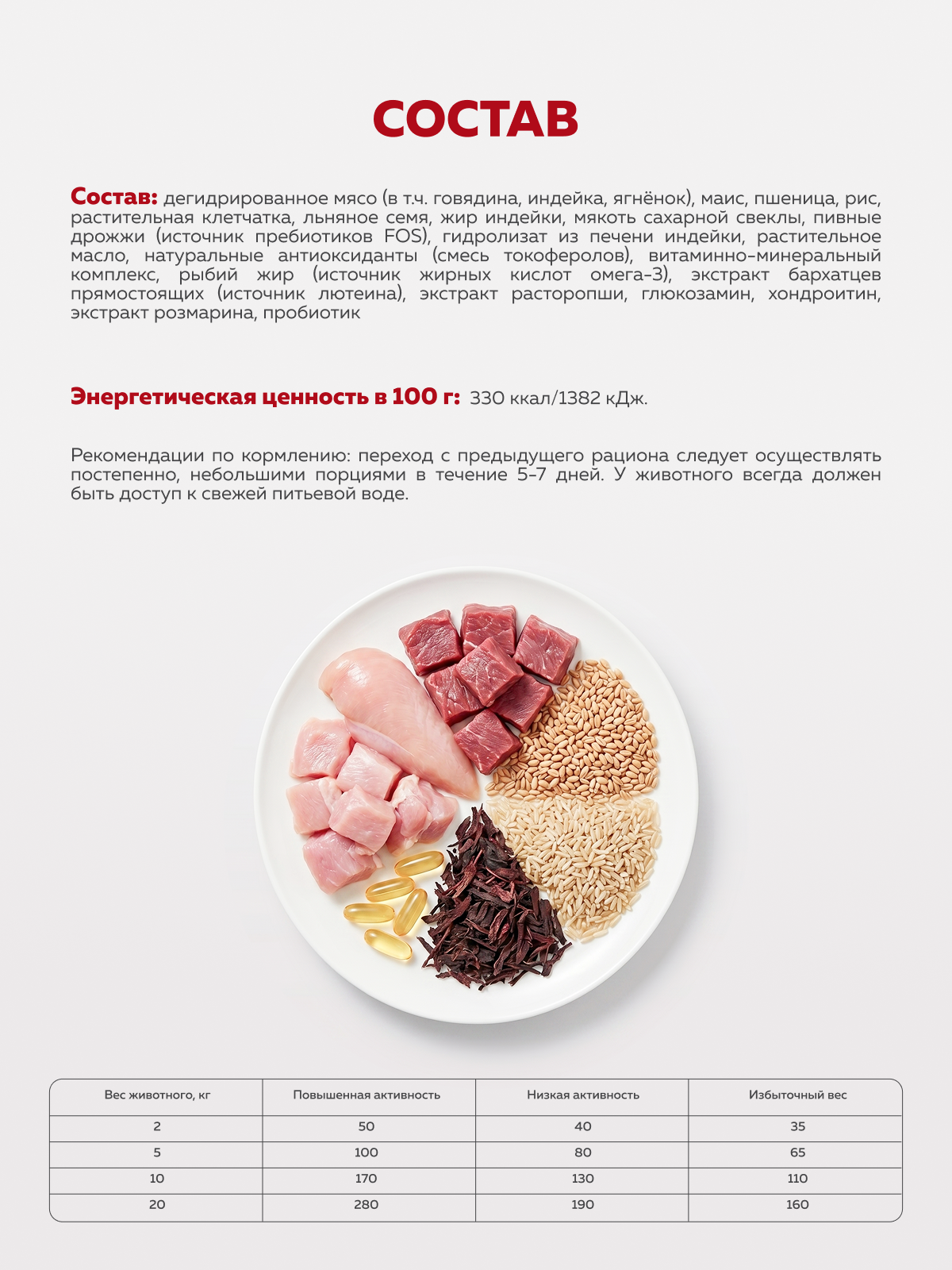 СОСТАВ

Состав: дегидрированное мясо (в т.ч. говядина, индейка, ягнёнок), маис, пшеница, рис, растительная клетчатка, льняное семя, жир индейки, мякоть сахарной свеклы, пивные дрожжи (источник пребиотиков FOS), гидролизат из печени индейки, растительное масло, натуральные антиоксиданты (смесь токоферолов), витаминно-минеральный комплекс, рыбий жир (источник жирных кислот омега-3), экстракт бархатцев прямостоящих (источник лютеина), экстракт расторопши, глюкозамин, хондроитин, экстракт розмарина, пробиотик

Энергетическая ценность в 100 г: 330 ккал/1382 кДж.

Рекомендации по кормлению: переход с предыдущего рациона следует осуществлять постепенно, небольшими порциями в течение 5-7 дней. У животного всегда должен быть доступ к свежей питьевой воде.

| Вес животного, кг | Повышенная активность | Низкая активность | Избыточный вес |
|---|---|---|---|
| 2 | 50 | 40 | 35 |
| 5 | 100 | 80 | 65 |
| 10 | 170 | 130 | 110 |
| 20 | 280 | 190 | 160 |